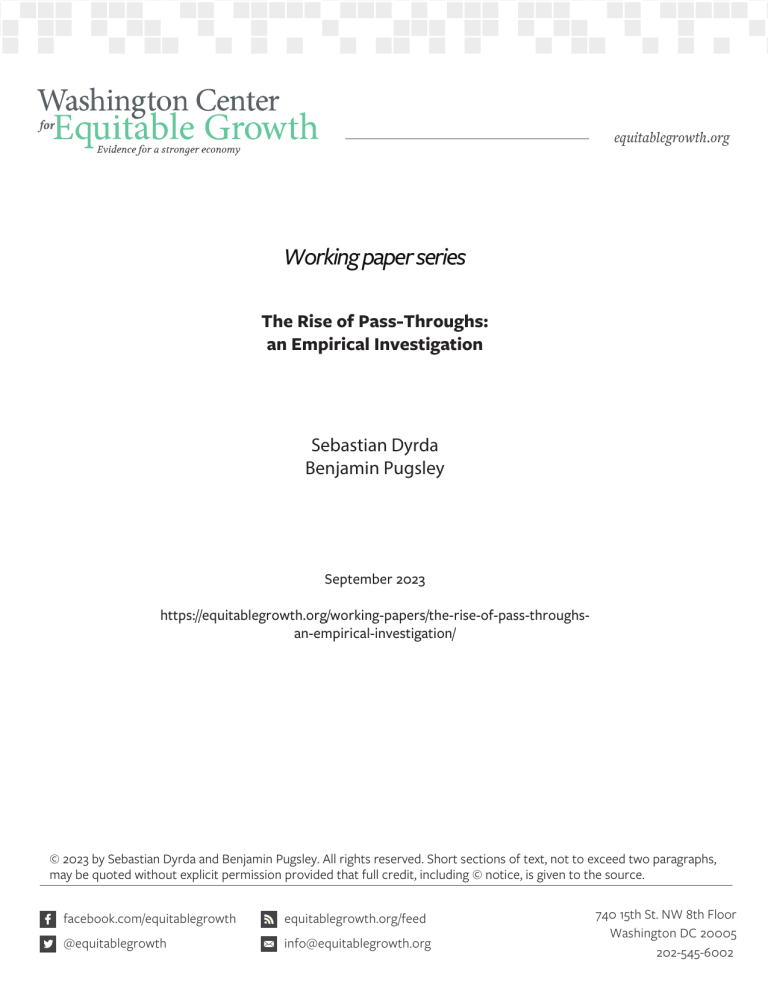 Washington Center
for Equitable Growth
Evidence for a stronger economy

equitablegrowth.org

Working paper series

The Rise of Pass-Throughs:
an Empirical Investigation

Sebastian Dyrda
Benjamin Pugsley

September 2023

https://equitablegrowth.org/working-papers/the-rise-of-pass-throughs-an-empirical-investigation/

© 2023 by Sebastian Dyrda and Benjamin Pugsley. All rights reserved. Short sections of text, not to exceed two paragraphs, may be quoted without explicit permission provided that full credit, including © notice, is given to the source.

facebook.com/equitablegrowth
@equitablegrowth

equitablegrowth.org/feed
info@equitablegrowth.org

740 15th St. NW 8th Floor
Washington DC 20005
202-545-6002